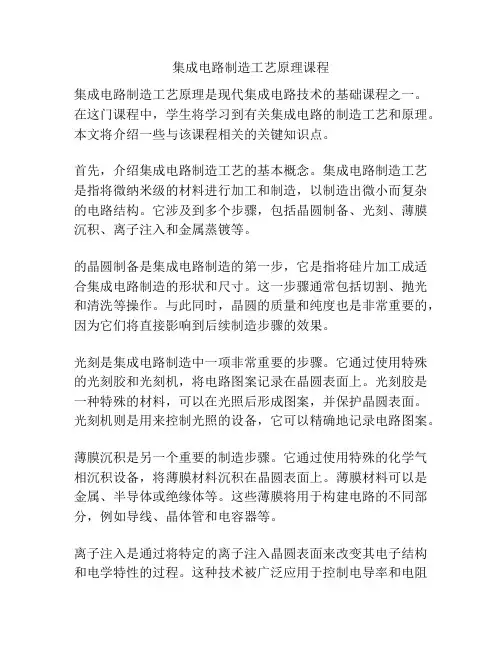 集成电路制造工艺原理课程

集成电路制造工艺原理是现代集成电路技术的基础课程之一。在这门课程中，学生将学习到有关集成电路的制造工艺和原理。本文将介绍一些与该课程相关的关键知识点。

首先，介绍集成电路制造工艺的基本概念。集成电路制造工艺是指将微纳米级的材料进行加工和制造，以制造出微小而复杂的电路结构。它涉及到多个步骤，包括晶圆制备、光刻、薄膜沉积、离子注入和金属蒸镀等。

的晶圆制备是集成电路制造的第一步，它是指将硅片加工成适合集成电路制造的形状和尺寸。这一步骤通常包括切割、抛光和清洗等操作。与此同时，晶圆的质量和纯度也是非常重要的，因为它们将直接影响到后续制造步骤的效果。

光刻是集成电路制造中一项非常重要的步骤。它通过使用特殊的光刻胶和光刻机，将电路图案记录在晶圆表面上。光刻胶是一种特殊的材料，可以在光照后形成图案，并保护晶圆表面。光刻机则是用来控制光照的设备，它可以精确地记录电路图案。

薄膜沉积是另一个重要的制造步骤。它通过使用特殊的化学气相沉积设备，将薄膜材料沉积在晶圆表面上。薄膜材料可以是金属、半导体或绝缘体等。这些薄膜将用于构建电路的不同部分，例如导线、晶体管和电容器等。

离子注入是通过将特定的离子注入晶圆表面来改变其电子结构和电学特性的过程。这种技术被广泛应用于控制电导率和电阻